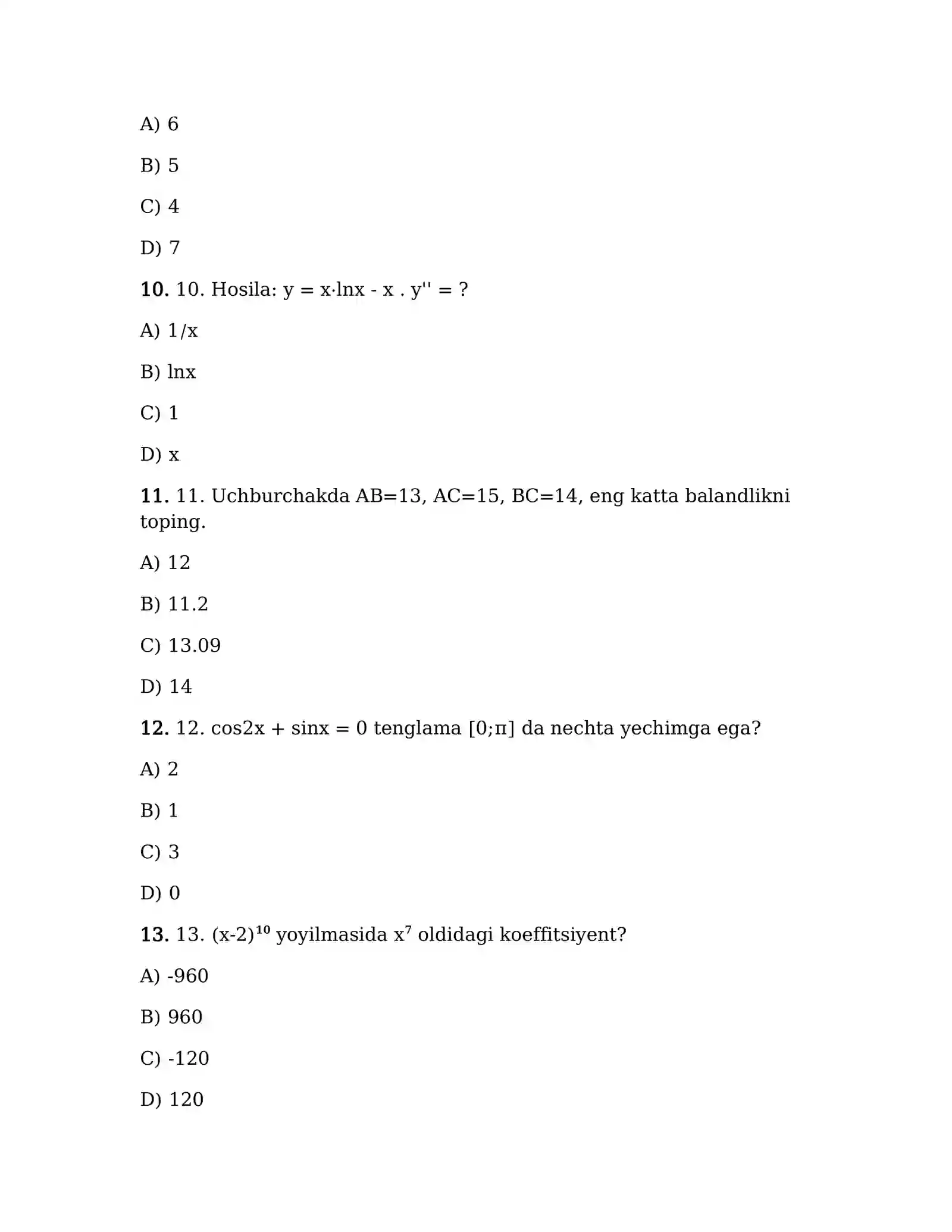 A) 6

B) 5

C) 4

D) 7

10. 10. Hosila: y = x·lnx - x . y'' = ?

A) 1/x

B) lnx

C) 1

D) x

11. 11. Uchburchakda AB=13, AC=15, BC=14, eng katta balandlikni toping.

A) 12

B) 11.2

C) 13.09

D) 14

12. 12. cos2x + sinx = 0 tenglama [0;π] da nechta yechimga ega?

A) 2

B) 1

C) 3

D) 0

13. 13. $(x-2)^{10}$ yoyilmasida $x^7$ oldidagi koeffitsiyent?

A) -960

B) 960

C) -120

D) 120